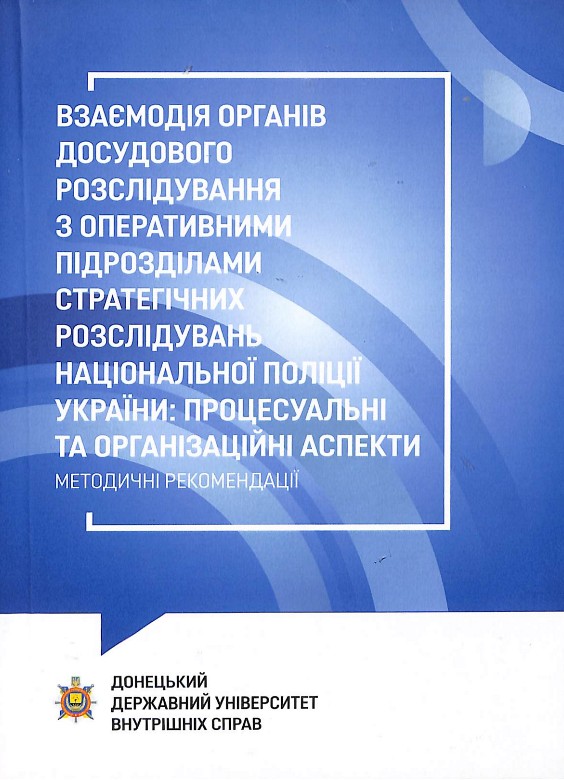 ВЗАЄМОДІЯ ОРГАНІВ ДОСУДОВОГО РОЗСЛІДУВАННЯ З ОПЕРАТИВНИМИ ПІДРОЗДІЛАМИ СТРАТЕГІЧНИХ РОЗСЛІДУВАНЬ НАЦІОНАЛЬНОЇ ПОЛІЦІЇ УКРАЇНИ: ПРОЦЕСУАЛЬНІ ТА ОРГАНІЗАЦІЙНІ АСПЕКТИ

МЕТОДИЧНІ РЕКОМЕНДАЦІЇ

ДОНЕЦЬКИЙ
ДЕРЖАВНИЙ УНІВЕРСИТЕТ
ВНУТРІШНІХ СПРАВ